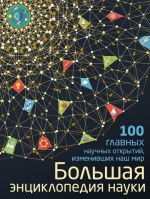 100
главных
научных открытий,
изменивших наш мир

Большая
энциклопедия науки